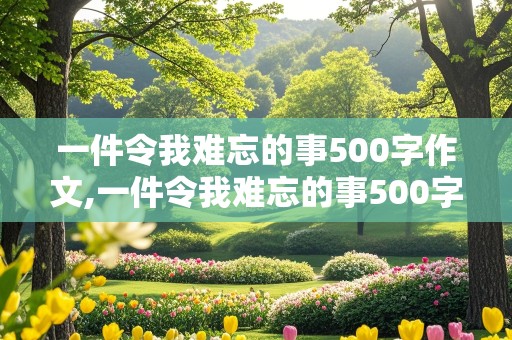 一件令我难忘的事500字作文,一件令我难忘的事500字